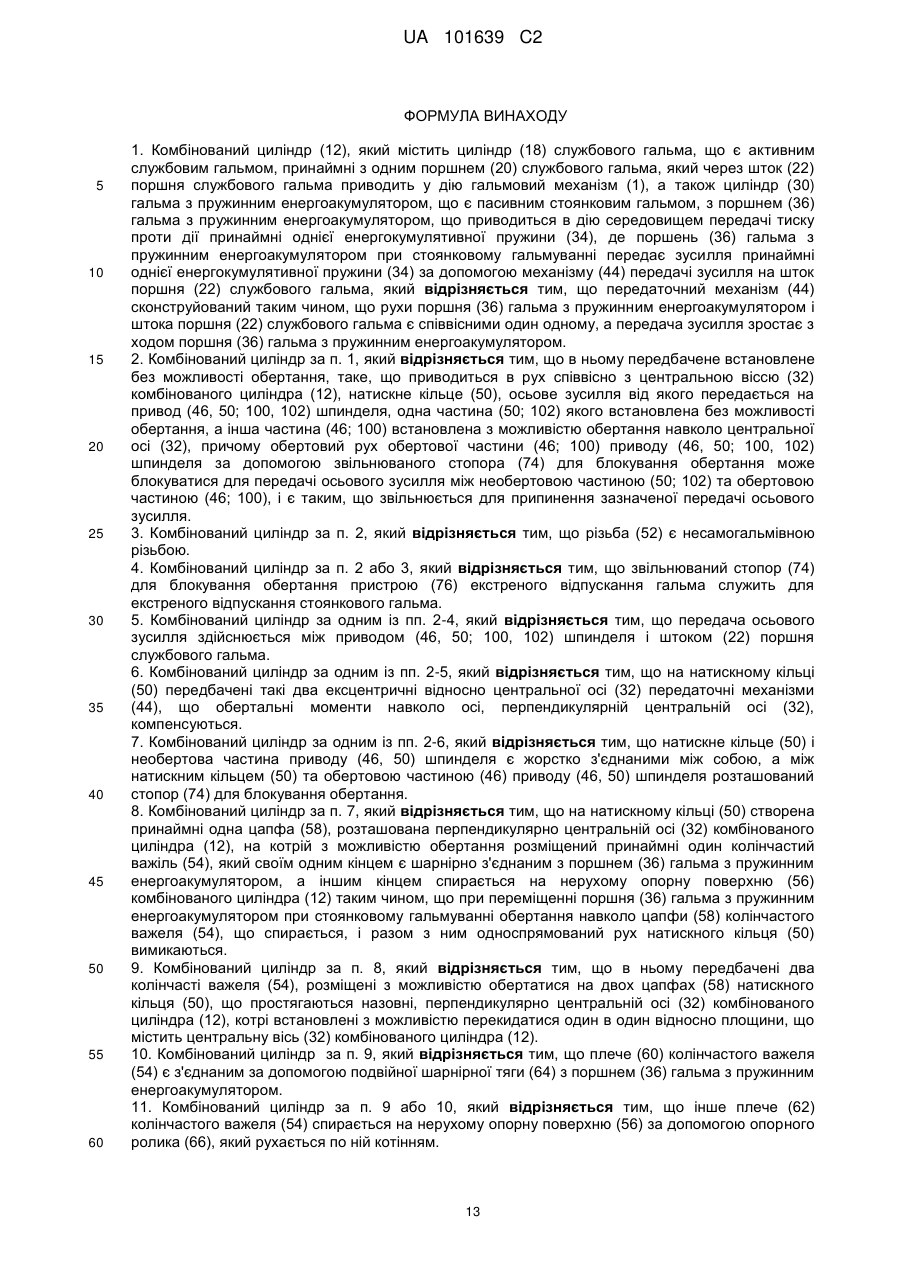 UA 101639 C2

ФОРМУЛА ВИНАХОДУ

1. Комбінований циліндр (12), який містить циліндр (18) службового гальма, що є активним службовим гальмом, принаймні з одним поршнем (20) службового гальма, який через шток (22) поршня службового гальма приводить у дію гальмовий механізм (1), а також циліндр (30) гальма з пружинним енергоакумулятором, що є пасивним стоянковим гальмом, з поршнем (36) гальма з пружинним енергоакумулятором, що приводиться в дію середовищем передачі тиску проти дії принаймні однієї енергокумулятивної пружини (34), де поршень (36) гальма з пружинним енергоакумулятором при стоянковому гальмуванні передає зусилля принаймні однієї енергокумулятивної пружини (34) за допомогою механізму (44) передачі зусилля на шток поршня (22) службового гальма, який **відрізняється** тим, що передаточний механізм (44) сконструйований таким чином, що рухи поршня (36) гальма з пружинним енергоакумулятором і штока поршня (22) службового гальма є співвісними один одному, а передача зусилля зростає з ходом поршня (36) гальма з пружинним енергоакумулятором.

2. Комбінований циліндр за п. 1, який **відрізняється** тим, що в ньому передбачене встановлене без можливості обертання, таке, що приводиться в рух співвісно з центральною віссю (32) комбінованого циліндра (12), натискне кільце (50), осьове зусилля від якого передається на привод (46, 50; 100, 102) шпинделя, одна частина (50; 102) якого встановлена без можливості обертання, а інша частина (46; 100) встановлена з можливістю обертання навколо центральної осі (32), причому обертовий рух обертової частини (46; 100) приводу (46, 50; 100, 102) шпинделя за допомогою звільнюваного стопора (74) для блокування обертання може блокуватися для передачі осьового зусилля між необертовою частиною (50; 102) та обертовою частиною (46; 100), і є таким, що звільнюється для припинення зазначеної передачі осьового зусилля.

3. Комбінований циліндр за п. 2, який **відрізняється** тим, що різьба (52) є несамогальмівною різьбою.

4. Комбінований циліндр за п. 2 або 3, який **відрізняється** тим, що звільнюваний стопор (74) для блокування обертання пристрою (76) екстреного відпускання гальма служить для екстреного відпускання стоянкового гальма.

5. Комбінований циліндр за одним із пп. 2-4, який **відрізняється** тим, що передача осьового зусилля здійснюється між приводом (46, 50; 100, 102) шпинделя і штоком (22) поршня службового гальма.

6. Комбінований циліндр за одним із пп. 2-5, який **відрізняється** тим, що на натискному кільці (50) передбачені такі два ексцентричні відносно центральної осі (32) передаточні механізми (44), що обертальні моменти навколо осі, перпендикулярній центральній осі (32), компенсуються.

7. Комбінований циліндр за одним із пп. 2-6, який **відрізняється** тим, що натискне кільце (50) і необертова частина приводу (46, 50) шпинделя є жорстко з'єднаними між собою, а між натискним кільцем (50) та обертовою частиною (46) приводу (46, 50) шпинделя розташований стопор (74) для блокування обертання.

8. Комбінований циліндр за п. 7, який **відрізняється** тим, що на натискному кільці (50) створена принаймні одна цапфа (58), розташована перпендикулярно центральній осі (32) комбінованого циліндра (12), на котрій з можливістю обертання розміщений принаймні один колінчастий важіль (54), який своїм одним кінцем є шарнірно з'єднаним з поршнем (36) гальма з пружинним енергоакумулятором, а іншим кінцем спирається на нерухому опорну поверхню (56) комбінованого циліндра (12) таким чином, що при переміщенні поршня (36) гальма з пружинним енергоакумулятором при стоянковому гальмуванні обертання навколо цапфи (58) колінчастого важеля (54), що спирається, і разом з ним односпрямований рух натискного кільця (50) вимикаються.

9. Комбінований циліндр за п. 8, який **відрізняється** тим, що в ньому передбачені два колінчасті важеля (54), розміщені з можливістю обертатися на двох цапфах (58) натискного кільця (50), що простягаються назовні, перпендикулярно центральній осі (32) комбінованого циліндра (12), котрі встановлені з можливістю перекидатися один в один відносно площини, що містить центральну вісь (32) комбінованого циліндра (12).

10. Комбінований циліндр за п. 9, який **відрізняється** тим, що плече (60) колінчастого важеля (54) є з'єднаним за допомогою подвійної шарнірної тяги (64) з поршнем (36) гальма з пружинним енергоакумулятором.

11. Комбінований циліндр за п. 9 або 10, який **відрізняється** тим, що інше плече (62) колінчастого важеля (54) спирається на нерухому опорну поверхню (56) за допомогою опорного ролика (66), який рухається по ній котінням.

5
10
15
20
25
30
35
40
45
50
55
60

13